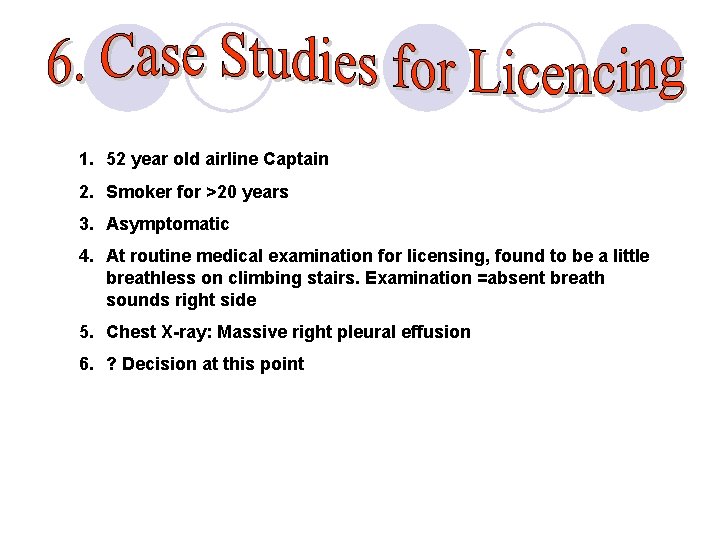 6. Case Studies for Licencing

1. 52 year old airline Captain
2. Smoker for >20 years
3. Asymptomatic
4. At routine medical examination for licensing, found to be a little breathless on climbing stairs. Examination =absent breath sounds right side
5. Chest X-ray: Massive right pleural effusion
6. ? Decision at this point